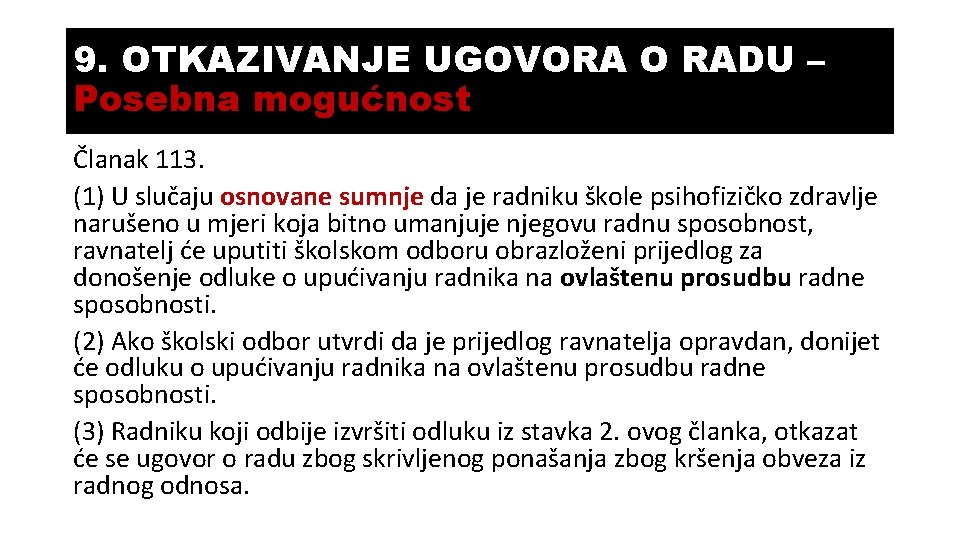 9. OTKAZIVANJE UGOVORA O RADU – Posebna mogućnost

Članak 113.

(1) U slučaju osnovane sumnje da je radniku škole psihofizičko zdravlje narušeno u mjeri koja bitno umanjuje njegovu radnu sposobnost, ravnatelj će uputiti školskom odboru obrazloženi prijedlog za donošenje odluke o upućivanju radnika na ovlaštenu prosudbu radne sposobnosti.

(2) Ako školski odbor utvrdi da je prijedlog ravnatelja opravdan, donijet će odluku o upućivanju radnika na ovlaštenu prosudbu radne sposobnosti.

(3) Radniku koji odbije izvršiti odluku iz stavka 2. ovog članka, otkazat će se ugovor o radu zbog skrivljenog ponašanja zbog kršenja obveza iz radnog odnosa.